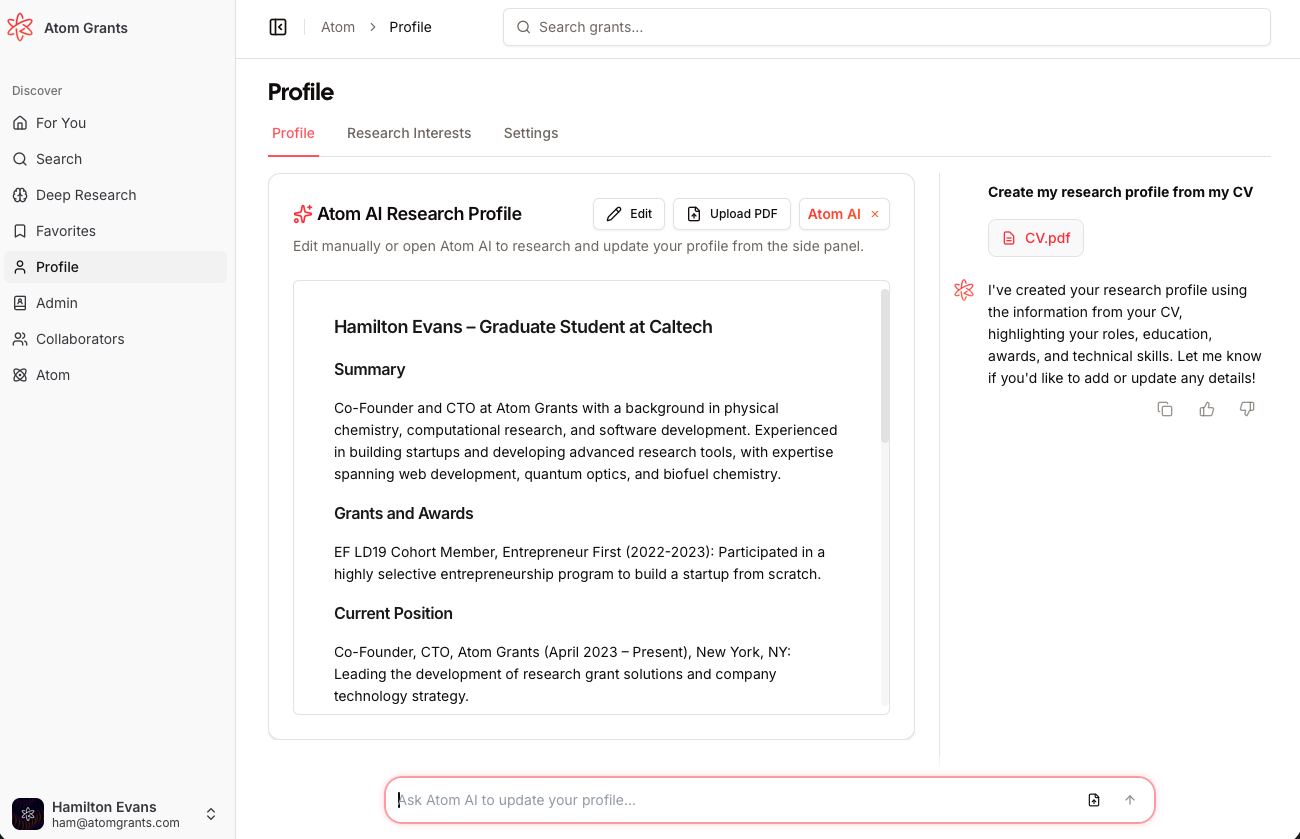 Atom Grants

Discover

For You

Search

Deep Research

Favorites

Profile

Admin

Collaborators

Atom

Hamilton Evans
ham@atomgrants.com

Atom > Profile

Search grants...

Profile

Profile Research Interests Settings

Atom AI Research Profile

Edit Upload PDF Atom AI ×

Edit manually or open Atom AI to research and update your profile from the side panel.

Hamilton Evans – Graduate Student at Caltech

Summary

Co-Founder and CTO at Atom Grants with a background in physical chemistry, computational research, and software development. Experienced in building startups and developing advanced research tools, with expertise spanning web development, quantum optics, and biofuel chemistry.

Grants and Awards

EF LD19 Cohort Member, Entrepreneur First (2022-2023): Participated in a highly selective entrepreneurship program to build a startup from scratch.

Current Position

Co-Founder, CTO, Atom Grants (April 2023 – Present), New York, NY: Leading the development of research grant solutions and company technology strategy.

Create my research profile from my CV

CV.pdf

I've created your research profile using the information from your CV, highlighting your roles, education, awards, and technical skills. Let me know if you'd like to add or update any details!

Ask Atom AI to update your profile...